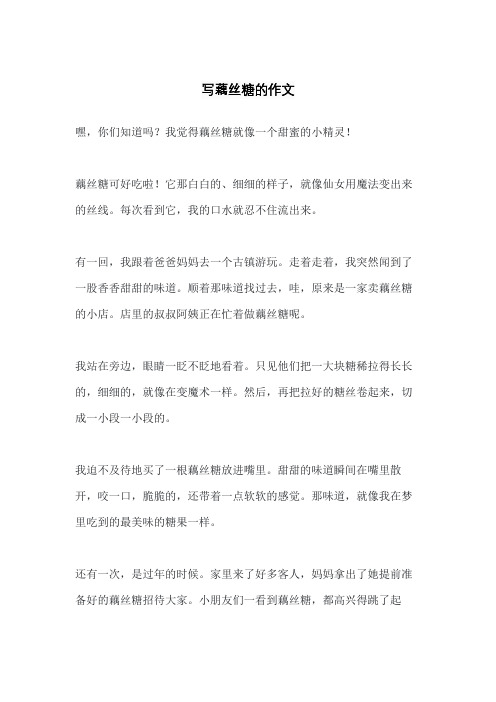 写藕丝糖的作文

嘿，你们知道吗？我觉得藕丝糖就像一个甜蜜的小精灵！

藕丝糖可好吃啦！它那白白的、细细的样子，就像仙女用魔法变出来的丝线。每次看到它，我的口水就忍不住流出来。

有一回，我跟着爸爸妈妈去一个古镇游玩。走着走着，我突然闻到了一股香香甜甜的味道。顺着那味道找过去，哇，原来是一家卖藕丝糖的小店。店里的叔叔阿姨正在忙着做藕丝糖呢。

我站在旁边，眼睛一眨不眨地看着。只见他们把一大块糖稀拉得长长的，细细的，就像在变魔术一样。然后，再把拉好的糖丝卷起来，切成一小段一小段的。

我迫不及待地买了一根藕丝糖放进嘴里。甜甜的味道瞬间在嘴里散开，咬一口，脆脆的，还带着一点软软的感觉。那味道，就像我在梦里吃到的最美味的糖果一样。

还有一次，是过年的时候。家里来了好多客人，妈妈拿出了她提前准备好的藕丝糖招待大家。小朋友们一看到藕丝糖，都高兴得跳了起